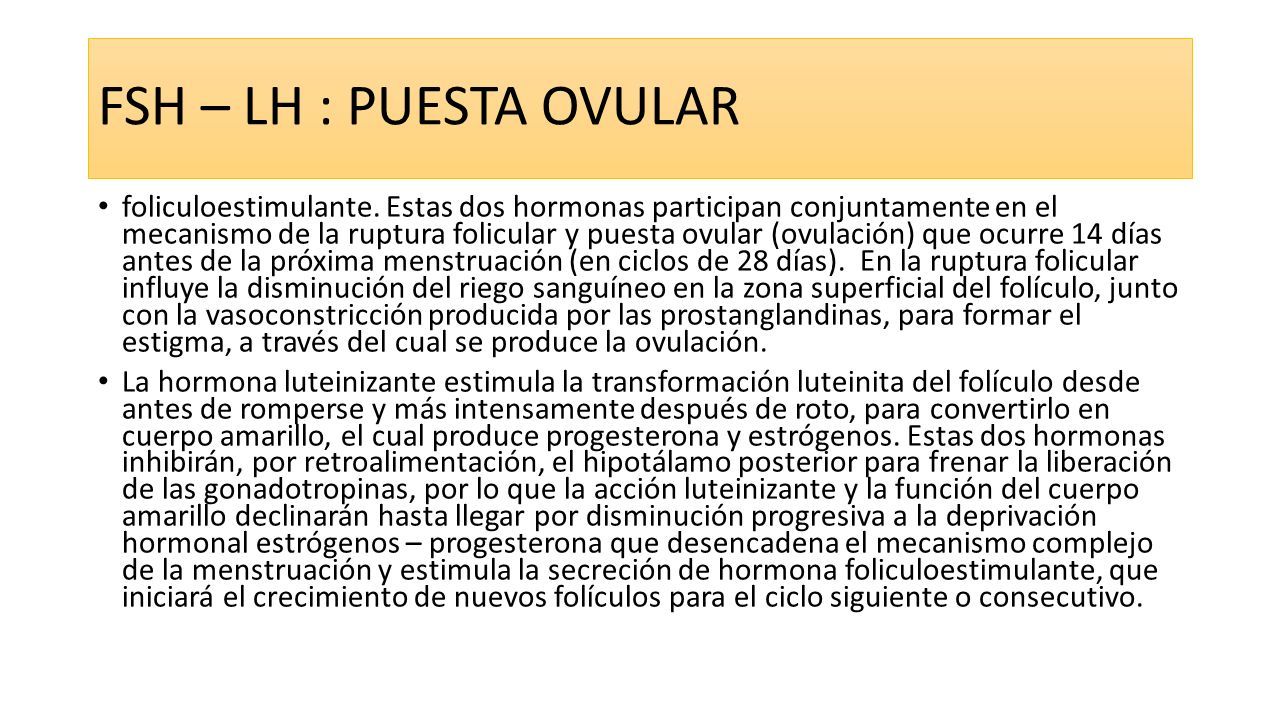 FSH – LH : PUESTA OVULAR

• foliculoestimulante. Estas dos hormonas participan conjuntamente en el mecanismo de la ruptura folicular y puesta ovular (ovulación) que ocurre 14 días antes de la próxima menstruación (en ciclos de 28 días). En la ruptura folicular influye la disminución del riego sanguíneo en la zona superficial del folículo, junto con la vasoconstricción producida por las prostanglandinas, para formar el estigma, a través del cual se produce la ovulación.

• La hormona luteinizante estimula la transformación luteinita del folículo desde antes de romperse y más intensamente después de roto, para convertirlo en cuerpo amarillo, el cual produce progesterona y estrógenos. Estas dos hormonas inhibirán, por retroalimentación, el hipotálamo posterior para frenar la liberación de las gonadotropinas, por lo que la acción luteinizante y la función del cuerpo amarillo declinarán hasta llegar por disminución progresiva a la deprivación hormonal estrógenos – progesterona que desencadena el mecanismo complejo de la menstruación y estimula la secreción de hormona foliculoestimulante, que iniciará el crecimiento de nuevos folículos para el ciclo siguiente o consecutivo.